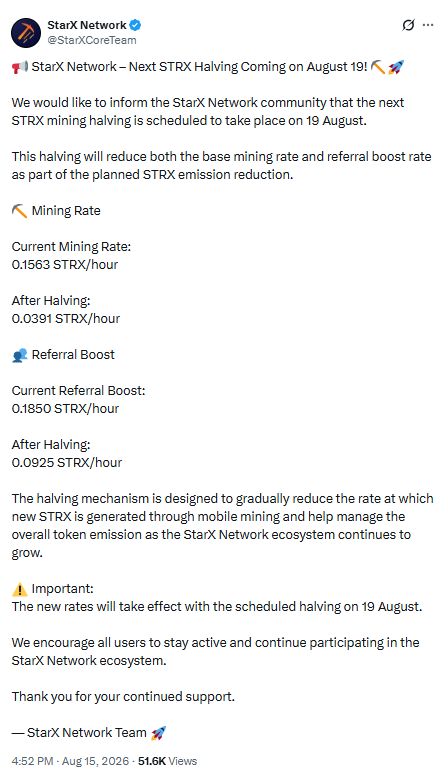 StarX Network
@StarXCoreTeam

📢 StarX Network – Next STRX Halving Coming on August 19! ⛏️🚀

We would like to inform the StarX Network community that the next STRX mining halving is scheduled to take place on 19 August.

This halving will reduce both the base mining rate and referral boost rate as part of the planned STRX emission reduction.

⛏️ Mining Rate

Current Mining Rate:
0.1563 STRX/hour

After Halving:
0.0391 STRX/hour

👥 Referral Boost

Current Referral Boost:
0.1850 STRX/hour

After Halving:
0.0925 STRX/hour

The halving mechanism is designed to gradually reduce the rate at which new STRX is generated through mobile mining and help manage the overall token emission as the StarX Network ecosystem continues to grow.

⚠️ Important:
The new rates will take effect with the scheduled halving on 19 August.

We encourage all users to stay active and continue participating in the StarX Network ecosystem.

Thank you for your continued support.

— StarX Network Team 🚀

4:52 PM · Aug 15, 2026 · 51.6K Views